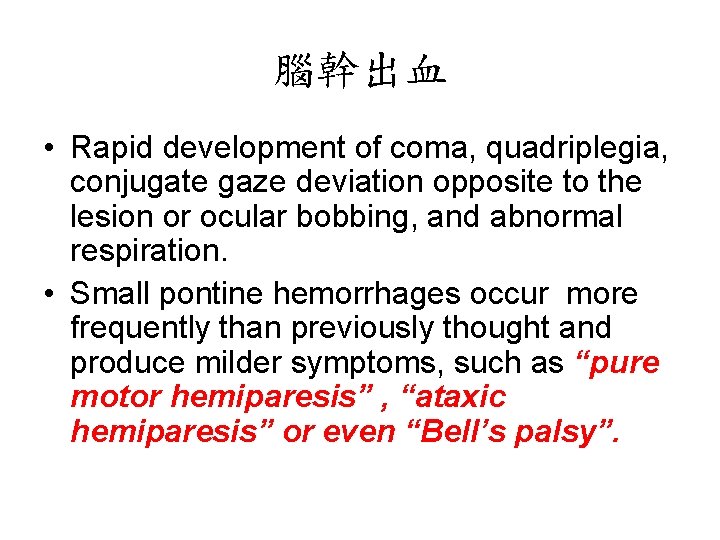 腦幹出血

• Rapid development of coma, quadriplegia, conjugate gaze deviation opposite to the lesion or ocular bobbing, and abnormal respiration.

• Small pontine hemorrhages occur more frequently than previously thought and produce milder symptoms, such as “pure motor hemiparesis” , “ataxic hemiparesis” or even “Bell’s palsy”.